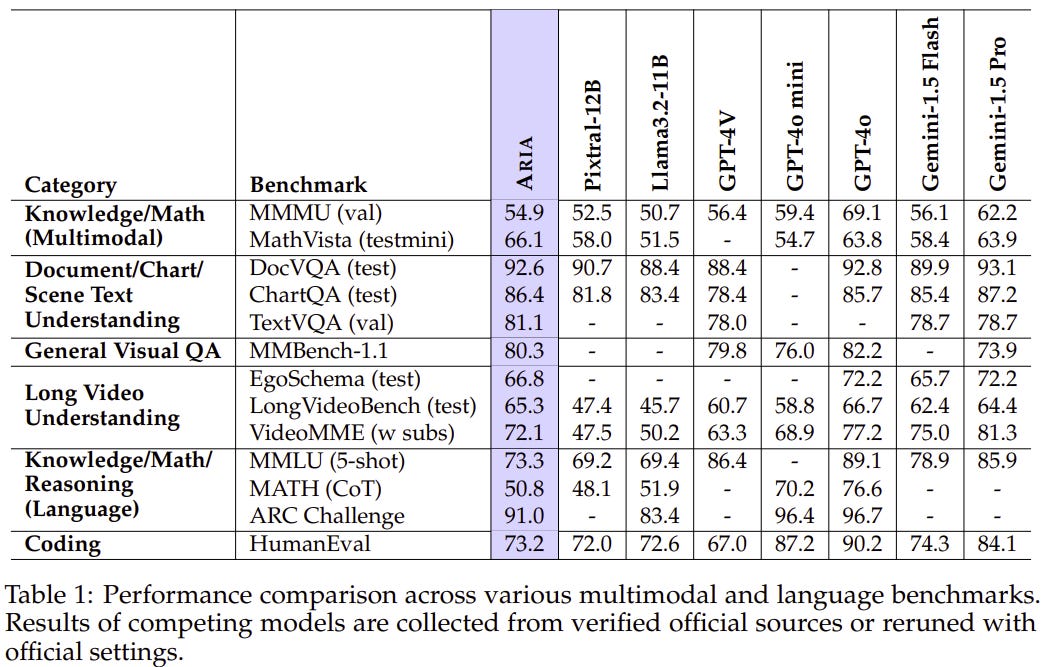 | Category | Benchmark | ARIA | Pixtral-12B | Llama3.2-11B | GPT-4V | GPT-4o mini | GPT-4o | Gemini-1.5 Flash | Gemini-1.5 Pro |
|---|---|---|---|---|---|---|---|---|---|
| Knowledge/Math (Multimodal) | MMMU (val) | 54.9 | 52.5 | 50.7 | 56.4 | 59.4 | 69.1 | 56.1 | 62.2 |
| | MathVista (testmini) | 66.1 | 58.0 | 51.5 | - | 54.7 | 63.8 | 58.4 | 63.9 |
| Document/Chart/ Scene Text Understanding | DocVQA (test) | 92.6 | 90.7 | 88.4 | 88.4 | - | 92.8 | 89.9 | 93.1 |
| | ChartQA (test) | 86.4 | 81.8 | 83.4 | 78.4 | - | 85.7 | 85.4 | 87.2 |
| | TextVQA (val) | 81.1 | - | - | 78.0 | - | - | 78.7 | 78.7 |
| General Visual QA | MMBench-1.1 | 80.3 | - | - | 79.8 | 76.0 | 82.2 | - | 73.9 |
| Long Video Understanding | EgoSchema (test) | 66.8 | - | - | - | - | 72.2 | 65.7 | 72.2 |
| | LongVideoBench (test) | 65.3 | 47.4 | 45.7 | 60.7 | 58.8 | 66.7 | 62.4 | 64.4 |
| | VideoMME (w subs) | 72.1 | 47.5 | 50.2 | 63.3 | 68.9 | 77.2 | 75.0 | 81.3 |
| Knowledge/Math/ Reasoning (Language) | MMLU (5-shot) | 73.3 | 69.2 | 69.4 | 86.4 | - | 89.1 | 78.9 | 85.9 |
| | MATH (CoT) | 50.8 | 48.1 | 51.9 | - | 70.2 | 76.6 | - | - |
| | ARC Challenge | 91.0 | - | 83.4 | - | 96.4 | 96.7 | - | - |
| Coding | HumanEval | 73.2 | 72.0 | 72.6 | 67.0 | 87.2 | 90.2 | 74.3 | 84.1 |

Table 1: Performance comparison across various multimodal and language benchmarks. Results of competing models are collected from verified official sources or reruned with official settings.